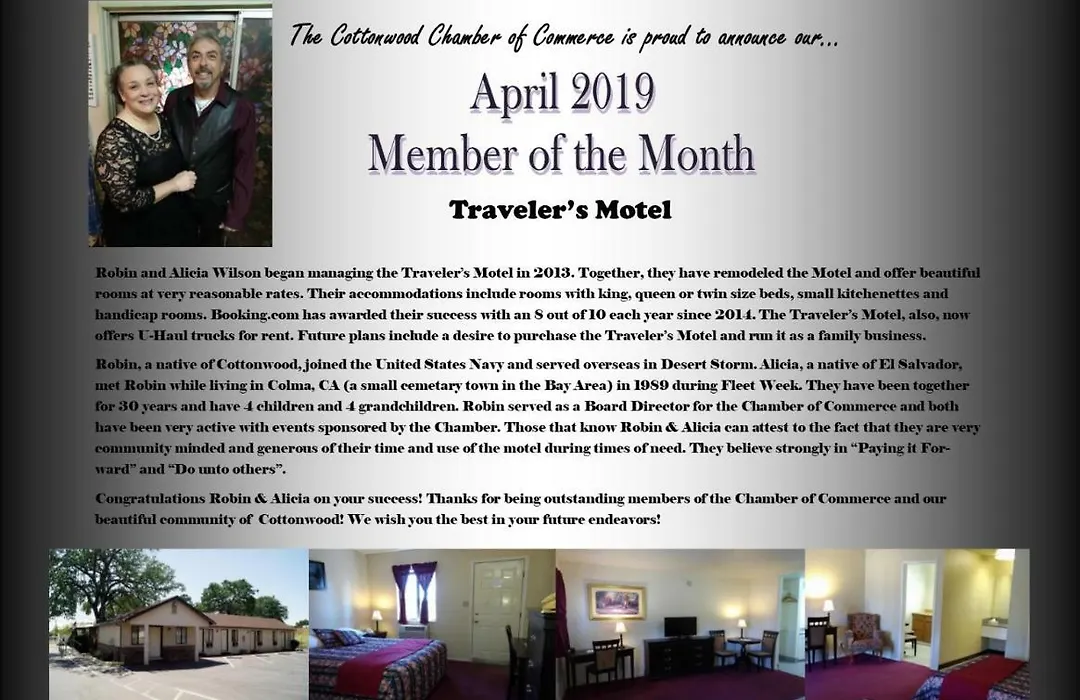 The Cottonwood Chamber of Commerce is proud to announce our...

April 2019
Member of the Month

Traveler's Motel

Robin and Alicia Wilson began managing the Traveler's Motel in 2013. Together, they have remodeled the Motel and offer beautiful rooms at very reasonable rates. Their accommodations include rooms with king, queen or twin size beds, small kitchenettes and handicap rooms. Booking.com has awarded their success with an 8 out of 10 each year since 2014. The Traveler's Motel, also, now offers U-Haul trucks for rent. Future plans include a desire to purchase the Traveler's Motel and run it as a family business.

Robin, a native of Cottonwood, joined the United States Navy and served overseas in Desert Storm. Alicia, a native of El Salvador, met Robin while living in Colma, CA (a small cemetary town in the Bay Area) in 1989 during Fleet Week. They have been together for 30 years and have 4 children and 4 grandchildren. Robin served as a Board Director for the Chamber of Commerce and both have been very active with events sponsored by the Chamber. Those that know Robin & Alicia can attest to the fact that they are very community minded and generous of their time and use of the motel during times of need. They believe strongly in "Paying it Forward" and "Do unto others".

Congratulations Robin & Alicia on your success! Thanks for being outstanding members of the Chamber of Commerce and our beautiful community of Cottonwood! We wish you the best in your future endeavors!